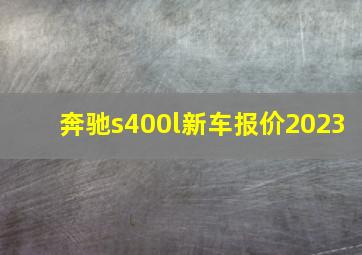 奔驰s400l新车报价2023